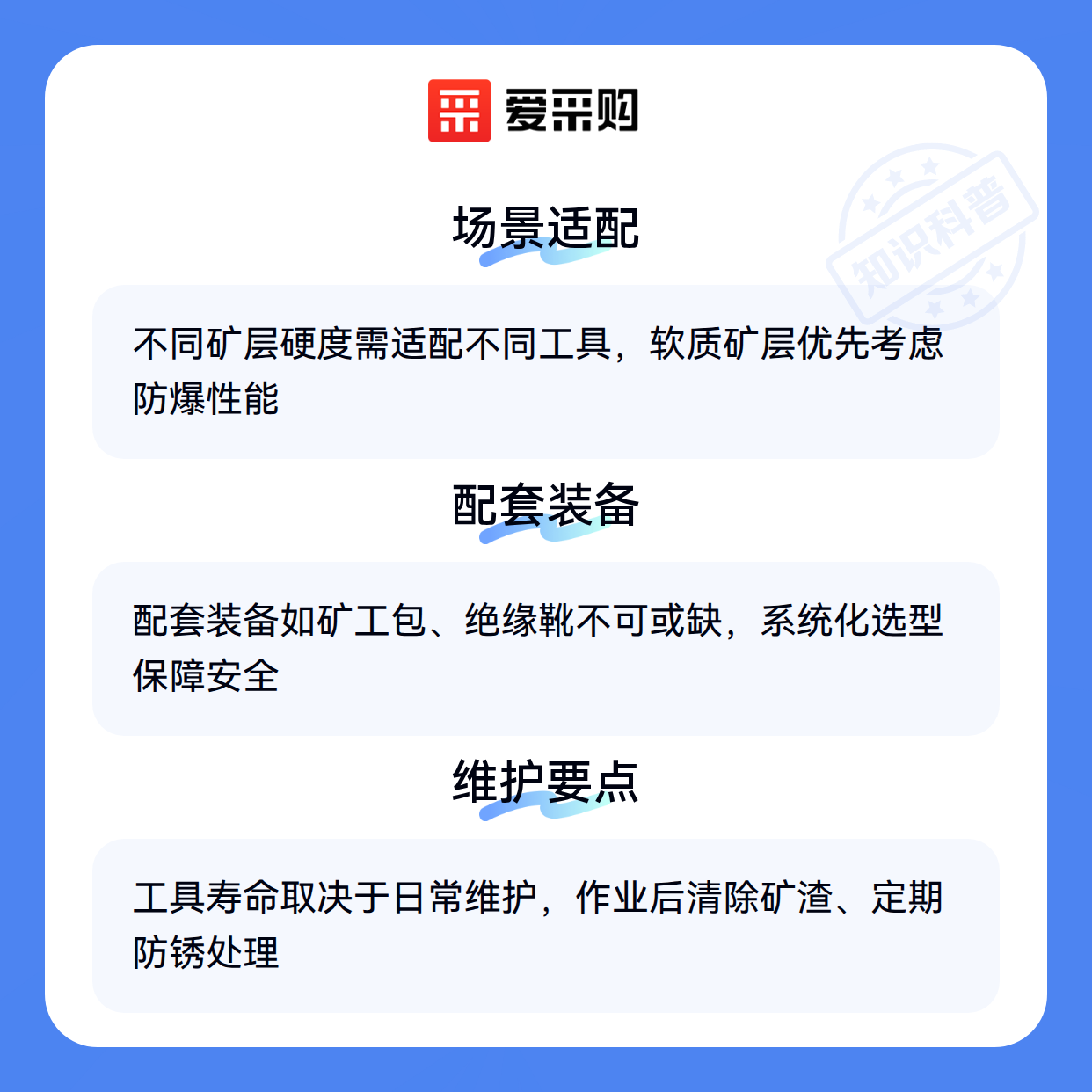 爱采购

场景适配

不同矿层硬度需适配不同工具，软质矿层优先考虑防爆性能

配套装备

配套装备如矿工包、绝缘靴不可或缺，系统化选型保障安全

维护要点

工具寿命取决于日常维护，作业后清除矿渣、定期防锈处理

知识科普